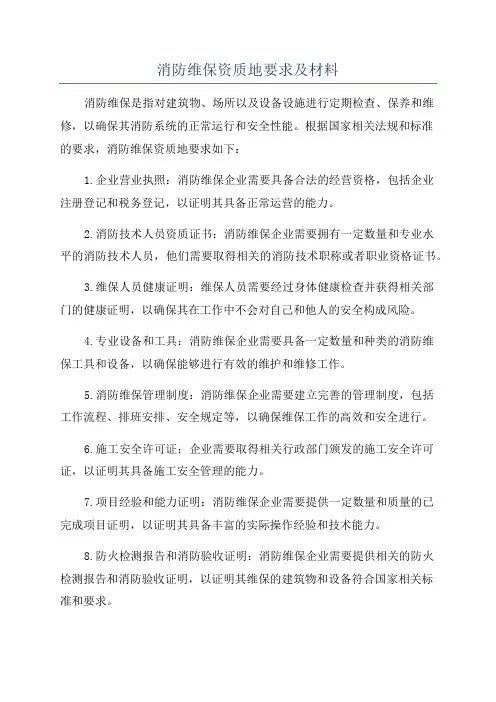 消防维保资质地要求及材料

消防维保是指对建筑物、场所以及设备设施进行定期检查、保养和维修，以确保其消防系统的正常运行和安全性能。根据国家相关法规和标准的要求，消防维保资质地要求如下：

1.企业营业执照：消防维保企业需要具备合法的经营资格，包括企业注册登记和税务登记，以证明其具备正常运营的能力。

2.消防技术人员资质证书：消防维保企业需要拥有一定数量和专业水平的消防技术人员，他们需要取得相关的消防技术职称或者职业资格证书。

3.维保人员健康证明：维保人员需要经过身体健康检查并获得相关部门的健康证明，以确保其在工作中不会对自己和他人的安全构成风险。

4.专业设备和工具：消防维保企业需要具备一定数量和种类的消防维保工具和设备，以确保能够进行有效的维护和维修工作。

5.消防维保管理制度：消防维保企业需要建立完善的管理制度，包括工作流程、排班安排、安全规定等，以确保维保工作的高效和安全进行。

6.施工安全许可证：企业需要取得相关行政部门颁发的施工安全许可证，以证明其具备施工安全管理的能力。

7.项目经验和能力证明：消防维保企业需要提供一定数量和质量的已完成项目证明，以证明其具备丰富的实际操作经验和技术能力。

8.防火检测报告和消防验收证明：消防维保企业需要提供相关的防火检测报告和消防验收证明，以证明其维保的建筑物和设备符合国家相关标准和要求。